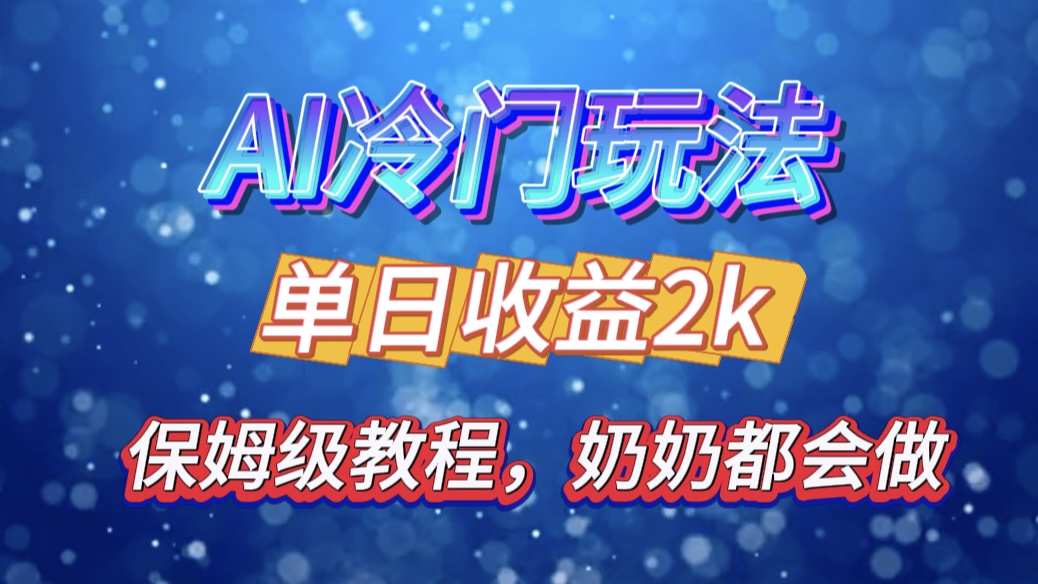 AI冷门玩法

单日收益2k

保姆级教程，奶奶都会做